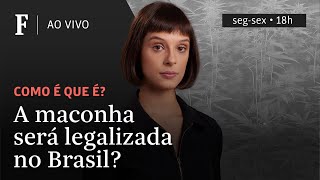 F | AO VIVO

seg-sex • 18h

COMO É QUE É?

A maconha será legalizada no Brasil?